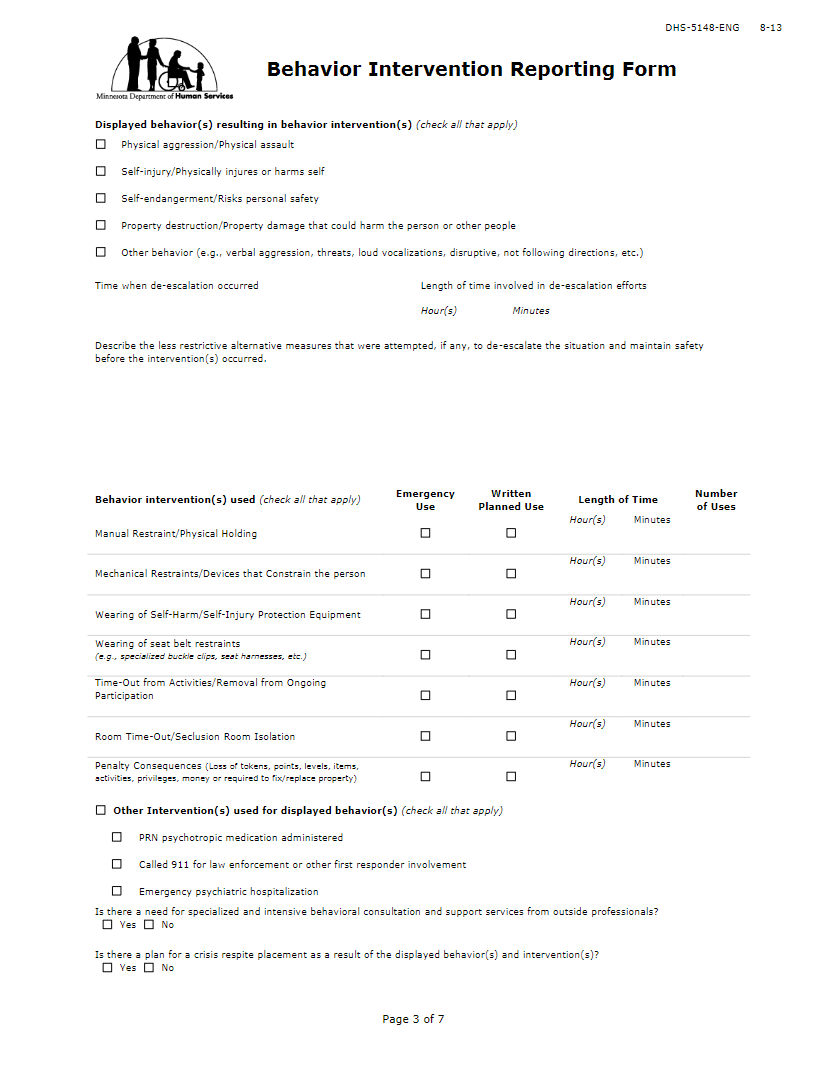 DHS-5148-ENG 8-13

Minnesota Department of Human Services

Behavior Intervention Reporting Form

Displayed behavior(s) resulting in behavior intervention(s) (check all that apply)

☐ Physical aggression/Physical assault

☐ Self-injury/Physically injures or harms self

☐ Self-endangerment/Risks personal safety

☐ Property destruction/Property damage that could harm the person or other people

☐ Other behavior (e.g., verbal aggression, threats, loud vocalizations, disruptive, not following directions, etc.)

Time when de-escalation occurred

Length of time involved in de-escalation efforts

Hour(s) Minutes

Describe the less restrictive alternative measures that were attempted, if any, to de-escalate the situation and maintain safety before the intervention(s) occurred.

| Behavior intervention(s) used (check all that apply) | Emergency Use | Written Planned Use | Length of Time | Number of Uses |
|---|---|---|---|---|
| Manual Restraint/Physical Holding | ☐ | ☐ | Hour(s) Minutes | |
| Mechanical Restraints/Devices that Constrain the person | ☐ | ☐ | Hour(s) Minutes | |
| Wearing of Self-Harm/Self-Injury Protection Equipment | ☐ | ☐ | Hour(s) Minutes | |
| Wearing of seat belt restraints (e.g., specialized buckle clips, seat harnesses, etc.) | ☐ | ☐ | Hour(s) Minutes | |
| Time-Out from Activities/Removal from Ongoing Participation | ☐ | ☐ | Hour(s) Minutes | |
| Room Time-Out/Seclusion Room Isolation | ☐ | ☐ | Hour(s) Minutes | |
| Penalty Consequences (Loss of tokens, points, levels, items, activities, privileges, money or required to fix/replace property) | ☐ | ☐ | Hour(s) Minutes | |

☐ Other Intervention(s) used for displayed behavior(s) (check all that apply)

☐ PRN psychotropic medication administered

☐ Called 911 for law enforcement or other first responder involvement

☐ Emergency psychiatric hospitalization

Is there a need for specialized and intensive behavioral consultation and support services from outside professionals?
☐ Yes ☐ No

Is there a plan for a crisis respite placement as a result of the displayed behavior(s) and intervention(s)?
☐ Yes ☐ No

Page 3 of 7